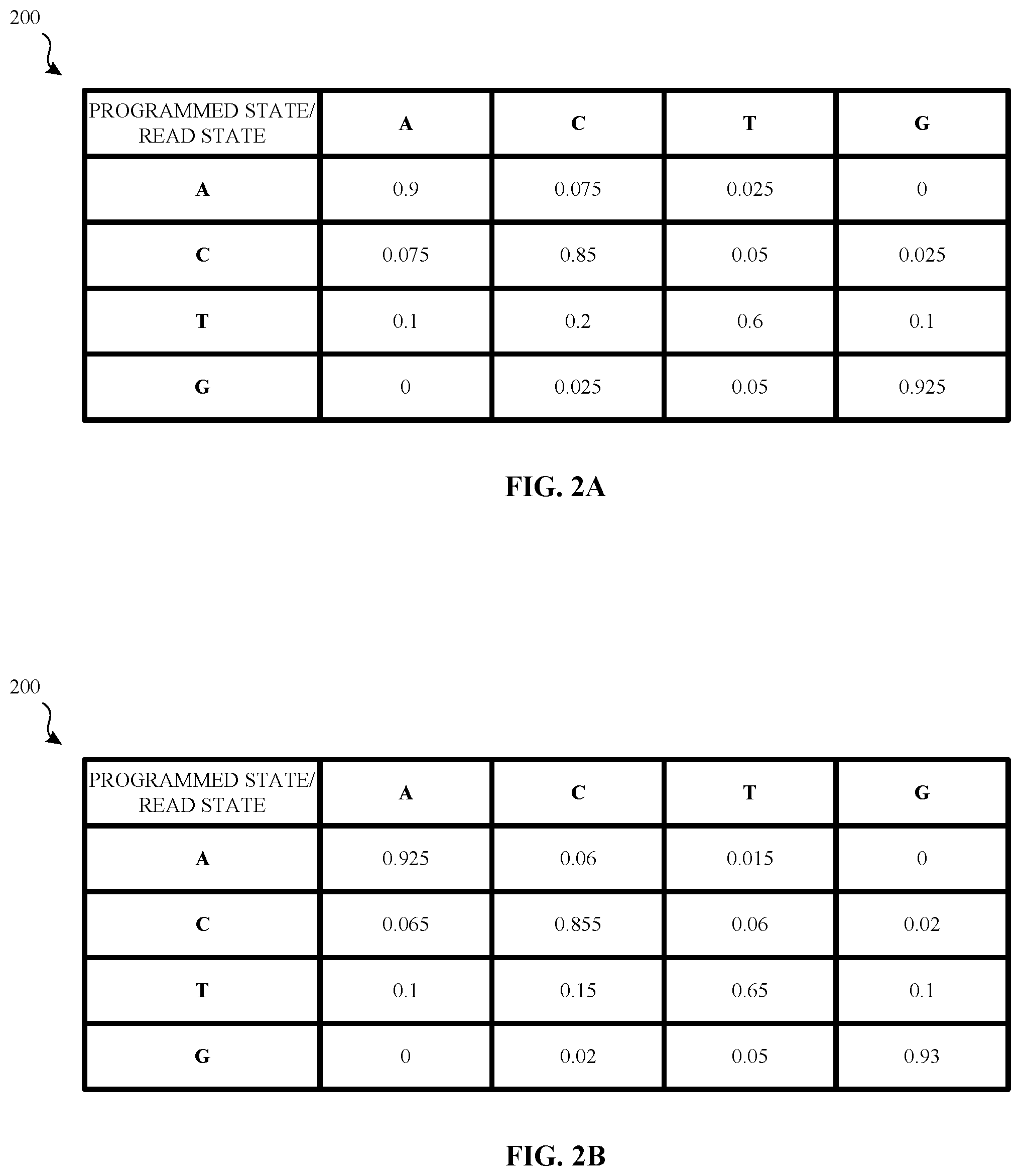 200

| PROGRAMMED STATE/ READ STATE | A | C | T | G |
|---|---|---|---|---|
| A | 0.9 | 0.075 | 0.025 | 0 |
| C | 0.075 | 0.85 | 0.05 | 0.025 |
| T | 0.1 | 0.2 | 0.6 | 0.1 |
| G | 0 | 0.025 | 0.05 | 0.925 |

FIG. 2A

200

| PROGRAMMED STATE/ READ STATE | A | C | T | G |
|---|---|---|---|---|
| A | 0.925 | 0.06 | 0.015 | 0 |
| C | 0.065 | 0.855 | 0.06 | 0.02 |
| T | 0.1 | 0.15 | 0.65 | 0.1 |
| G | 0 | 0.02 | 0.05 | 0.93 |

FIG. 2B